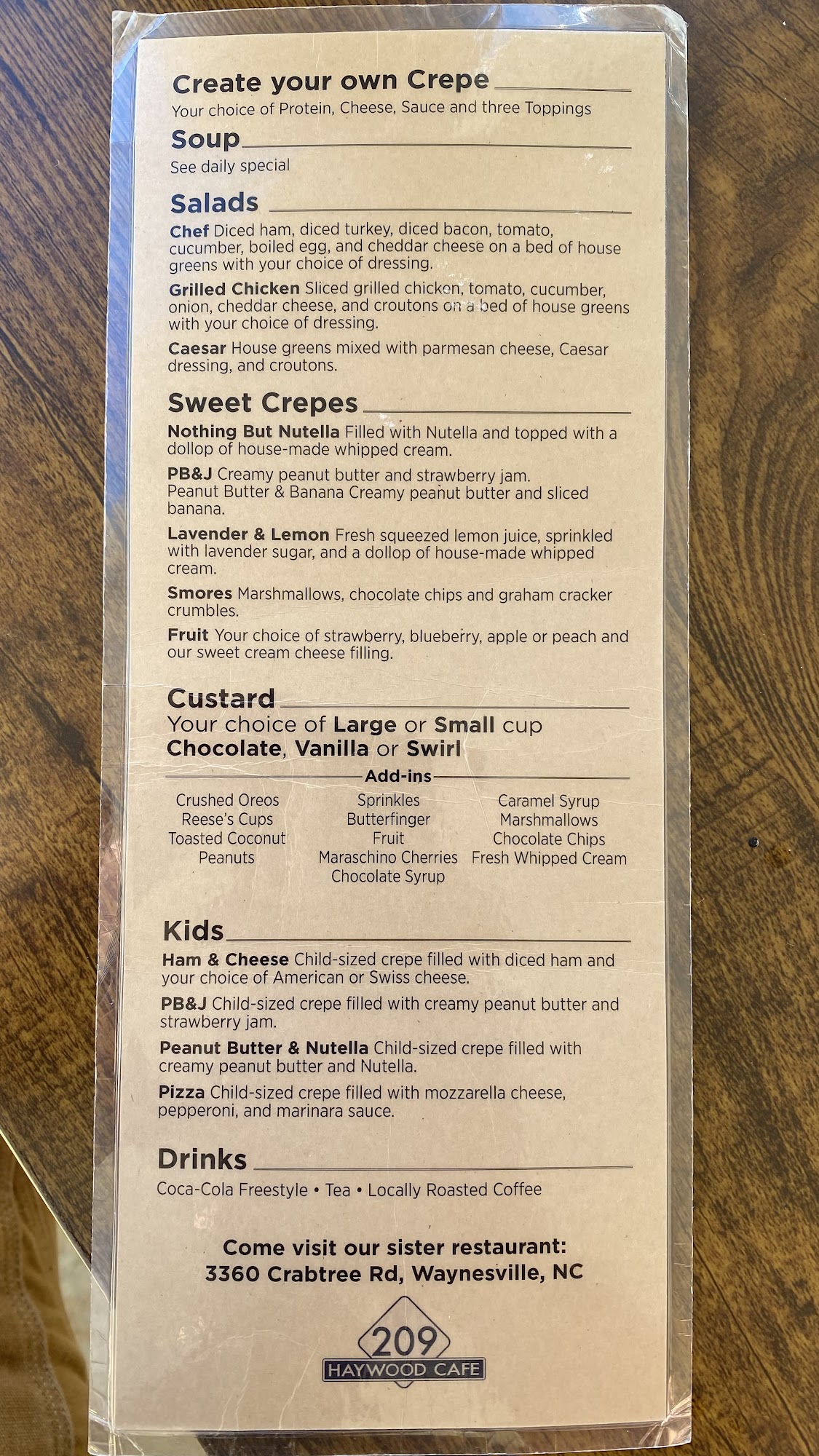 Create your own Crepe

Your choice of Protein, Cheese, Sauce and three Toppings

Soup

See daily special

Salads

Chef Diced ham, diced turkey, diced bacon, tomato, cucumber, boiled egg, and cheddar cheese on a bed of house greens with your choice of dressing.

Grilled Chicken Sliced grilled chicken, tomato, cucumber, onion, cheddar cheese, and croutons on a bed of house greens with your choice of dressing.

Caesar House greens mixed with parmesan cheese, Caesar dressing, and croutons.

Sweet Crepes

Nothing But Nutella Filled with Nutella and topped with a dollop of house-made whipped cream.

PB&J Creamy peanut butter and strawberry jam.
Peanut Butter & Banana Creamy peanut butter and sliced banana.

Lavender & Lemon Fresh squeezed lemon juice, sprinkled with lavender sugar, and a dollop of house-made whipped cream.

Smores Marshmallows, chocolate chips and graham cracker crumbles.

Fruit Your choice of strawberry, blueberry, apple or peach and our sweet cream cheese filling.

Custard

Your choice of Large or Small cup
Chocolate, Vanilla or Swirl

Add-ins

Crushed Oreos
Reese's Cups
Toasted Coconut
Peanuts

Sprinkles
Butterfinger
Fruit
Maraschino Cherries
Chocolate Syrup

Caramel Syrup
Marshmallows
Chocolate Chips
Fresh Whipped Cream

Kids

Ham & Cheese Child-sized crepe filled with diced ham and your choice of American or Swiss cheese.

PB&J Child-sized crepe filled with creamy peanut butter and strawberry jam.

Peanut Butter & Nutella Child-sized crepe filled with creamy peanut butter and Nutella.

Pizza Child-sized crepe filled with mozzarella cheese, pepperoni, and marinara sauce.

Drinks

Coca-Cola Freestyle • Tea • Locally Roasted Coffee

Come visit our sister restaurant:
3360 Crabtree Rd, Waynesville, NC

209
HAYWOOD CAFE